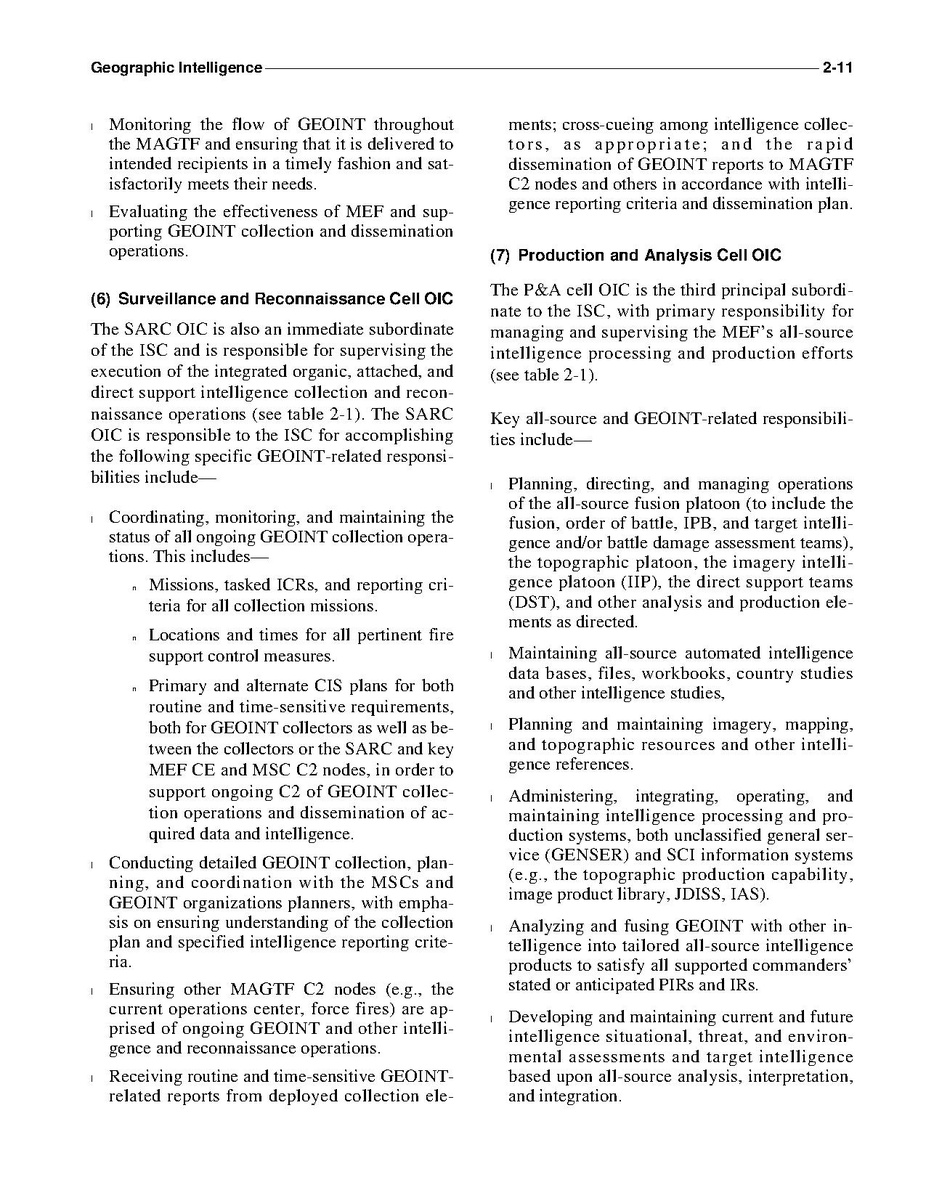 Geographic Intelligence 2-11

l Monitoring the flow of GEOINT throughout the MAGTF and ensuring that it is delivered to intended recipients in a timely fashion and satisfactorily meets their needs.

l Evaluating the effectiveness of MEF and supporting GEOINT collection and dissemination operations.

(6) Surveillance and Reconnaissance Cell OIC

The SARC OIC is also an immediate subordinate of the ISC and is responsible for supervising the execution of the integrated organic, attached, and direct support intelligence collection and reconnaissance operations (see table 2-1). The SARC OIC is responsible to the ISC for accomplishing the following specific GEOINT-related responsibilities include—

l Coordinating, monitoring, and maintaining the status of all ongoing GEOINT collection operations. This includes—

n Missions, tasked ICRs, and reporting criteria for all collection missions.

n Locations and times for all pertinent fire support control measures.

n Primary and alternate CIS plans for both routine and time-sensitive requirements, both for GEOINT collectors as well as between the collectors or the SARC and key MEF CE and MSC C2 nodes, in order to support ongoing C2 of GEOINT collection operations and dissemination of acquired data and intelligence.

l Conducting detailed GEOINT collection, planning, and coordination with the MSCs and GEOINT organizations planners, with emphasis on ensuring understanding of the collection plan and specified intelligence reporting criteria.

l Ensuring other MAGTF C2 nodes (e.g., the current operations center, force fires) are apprised of ongoing GEOINT and other intelligence and reconnaissance operations.

l Receiving routine and time-sensitive GEOINT-related reports from deployed collection elements; cross-cueing among intelligence collectors, as appropriate; and the rapid dissemination of GEOINT reports to MAGTF C2 nodes and others in accordance with intelligence reporting criteria and dissemination plan.

(7) Production and Analysis Cell OIC

The P&A cell OIC is the third principal subordinate to the ISC, with primary responsibility for managing and supervising the MEF's all-source intelligence processing and production efforts (see table 2-1).

Key all-source and GEOINT-related responsibilities include—

l Planning, directing, and managing operations of the all-source fusion platoon (to include the fusion, order of battle, IPB, and target intelligence and/or battle damage assessment teams), the topographic platoon, the imagery intelligence platoon (IIP), the direct support teams (DST), and other analysis and production elements as directed.

l Maintaining all-source automated intelligence data bases, files, workbooks, country studies and other intelligence studies,

l Planning and maintaining imagery, mapping, and topographic resources and other intelligence references.

l Administering, integrating, operating, and maintaining intelligence processing and production systems, both unclassified general service (GENSER) and SCI information systems (e.g., the topographic production capability, image product library, JDISS, IAS).

l Analyzing and fusing GEOINT with other intelligence into tailored all-source intelligence products to satisfy all supported commanders' stated or anticipated PIRs and IRs.

l Developing and maintaining current and future intelligence situational, threat, and environmental assessments and target intelligence based upon all-source analysis, interpretation, and integration.